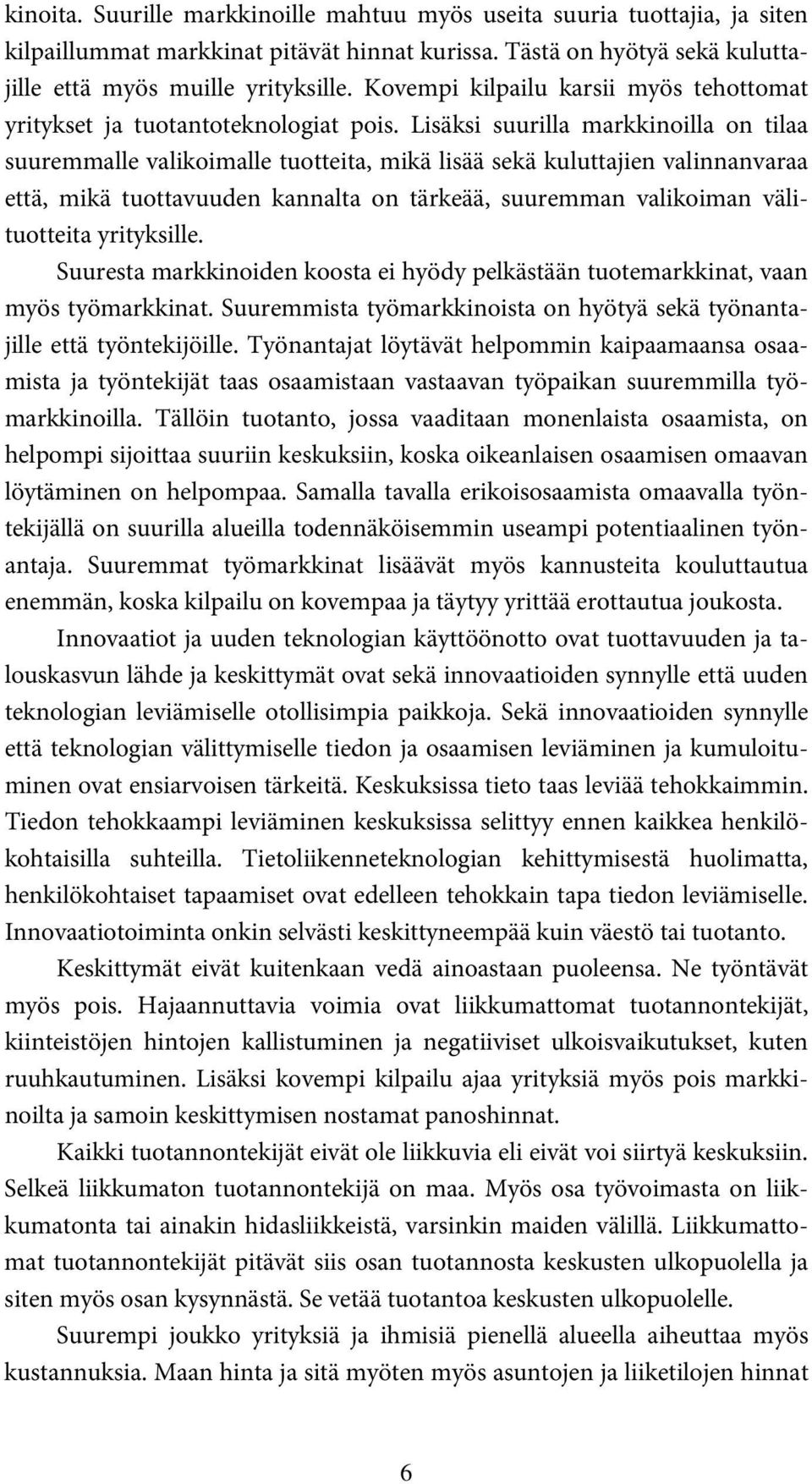 kinoita. Suurille markkinoille mahtuu myös useita suuria tuottajia, ja siten kilpaillummat markkinat pitävät hinnat kurissa. Tästä on hyötyä sekä kuluttajille että myös muille yrityksille. Kovempi kilpailu karsii myös tehottomat yritykset ja tuotantoteknologiat pois. Lisäksi suurilla markkinoilla on tilaa suuremmalle valikoimalle tuotteita, mikä lisää sekä kuluttajien valinnanvaraa että, mikä tuottavuuden kannalta on tärkeää, suuremman valikoiman välituotteita yrityksille.

Suuresta markkinoiden koosta ei hyödy pelkästään tuotemarkkinat, vaan myös työmarkkinat. Suuremmista työmarkkinoista on hyötyä sekä työnantajille että työntekijöille. Työnantajat löytävät helpommin kaipaamaansa osaamista ja työntekijät taas osaamistaan vastaavan työpaikan suuremmilla työmarkkinoilla. Tällöin tuotanto, jossa vaaditaan monenlaista osaamista, on helpompi sijoittaa suuriin keskuksiin, koska oikeanlaisen osaamisen omaavan löytäminen on helpompaa. Samalla tavalla erikoisosaamista omaavalla työntekijällä on suurilla alueilla todennäköisemmin useampi potentiaalinen työnantaja. Suuremmat työmarkkinat lisäävät myös kannusteita kouluttautua enemmän, koska kilpailu on kovempaa ja täytyy yrittää erottautua joukosta.

Innovaatiot ja uuden teknologian käyttöönotto ovat tuottavuuden ja talouskasvun lähde ja keskittymät ovat sekä innovaatioiden synnylle että uuden teknologian leviämiselle otollisimpia paikkoja. Sekä innovaatioiden synnylle että teknologian välittymiselle tiedon ja osaamisen leviäminen ja kumuloituminen ovat ensiarvoisen tärkeitä. Keskuksissa tieto taas leviää tehokkaimmin. Tiedon tehokkaampi leviäminen keskuksissa selittyy ennen kaikkea henkilökohtaisilla suhteilla. Tietoliikenneteknologian kehittymisestä huolimatta, henkilökohtaiset tapaamiset ovat edelleen tehokkain tapa tiedon leviämiselle. Innovaatiotoiminta onkin selvästi keskittyneempää kuin väestö tai tuotanto.

Keskittymät eivät kuitenkaan vedä ainoastaan puoleensa. Ne työntävät myös pois. Hajaannuttavia voimia ovat liikkumattomat tuotannontekijät, kiinteistöjen hintojen kallistuminen ja negatiiviset ulkoisvaikutukset, kuten ruuhkautuminen. Lisäksi kovempi kilpailu ajaa yrityksiä myös pois markkinoilta ja samoin keskittymisen nostamat panoshinnat.

Kaikki tuotannontekijät eivät ole liikkuvia eli eivät voi siirtyä keskuksiin. Selkeä liikkumaton tuotannontekijä on maa. Myös osa työvoimasta on liikkumatonta tai ainakin hidasliikkeistä, varsinkin maiden välillä. Liikkumattomat tuotannontekijät pitävät siis osan tuotannosta keskusten ulkopuolella ja siten myös osan kysynnästä. Se vetää tuotantoa keskusten ulkopuolelle.

Suurempi joukko yrityksiä ja ihmisiä pienellä alueella aiheuttaa myös kustannuksia. Maan hinta ja sitä myöten myös asuntojen ja liiketilojen hinnat

6